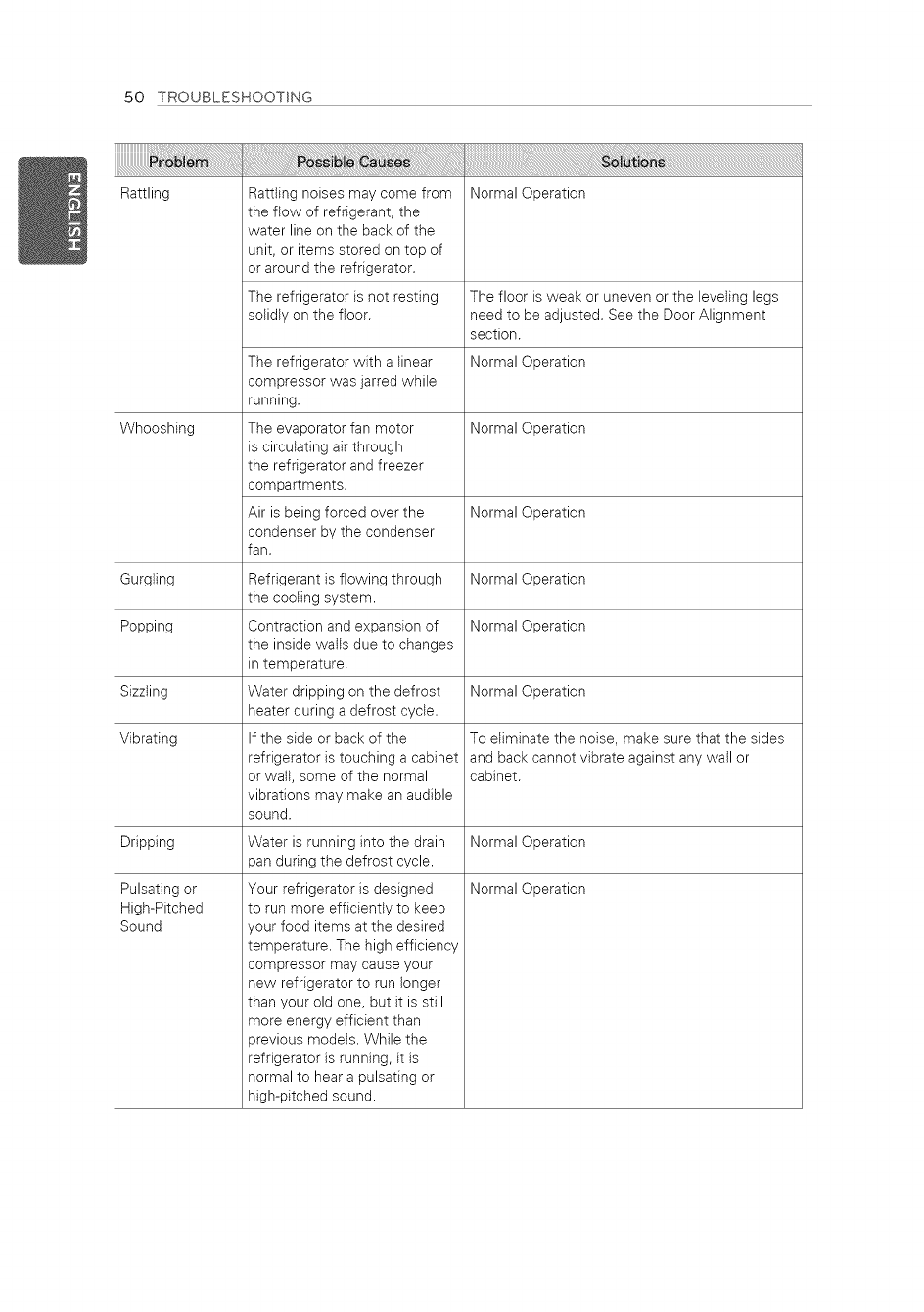 50 TROUBLESHOOTING

ENGLISH

| Problem | Possible Causes | Solutions |
|---|---|---|
| Rattling | Rattling noises may come from the flow of refrigerant, the water line on the back of the unit, or items stored on top of or around the refrigerator. | Normal Operation |
| | The refrigerator is not resting solidly on the floor. | The floor is weak or uneven or the leveling legs need to be adjusted. See the Door Alignment section. |
| | The refrigerator with a linear compressor was jarred while running. | Normal Operation |
| Whooshing | The evaporator fan motor is circulating air through the refrigerator and freezer compartments. | Normal Operation |
| | Air is being forced over the condenser by the condenser fan. | Normal Operation |
| Gurgling | Refrigerant is flowing through the cooling system. | Normal Operation |
| Popping | Contraction and expansion of the inside walls due to changes in temperature. | Normal Operation |
| Sizzling | Water dripping on the defrost heater during a defrost cycle. | Normal Operation |
| Vibrating | If the side or back of the refrigerator is touching a cabinet or wall, some of the normal vibrations may make an audible sound. | To eliminate the noise, make sure that the sides and back cannot vibrate against any wall or cabinet. |
| Dripping | Water is running into the drain pan during the defrost cycle. | Normal Operation |
| Pulsating or High-Pitched Sound | Your refrigerator is designed to run more efficiently to keep your food items at the desired temperature. The high efficiency compressor may cause your new refrigerator to run longer than your old one, but it is still more energy efficient than previous models. While the refrigerator is running, it is normal to hear a pulsating or high-pitched sound. | Normal Operation |